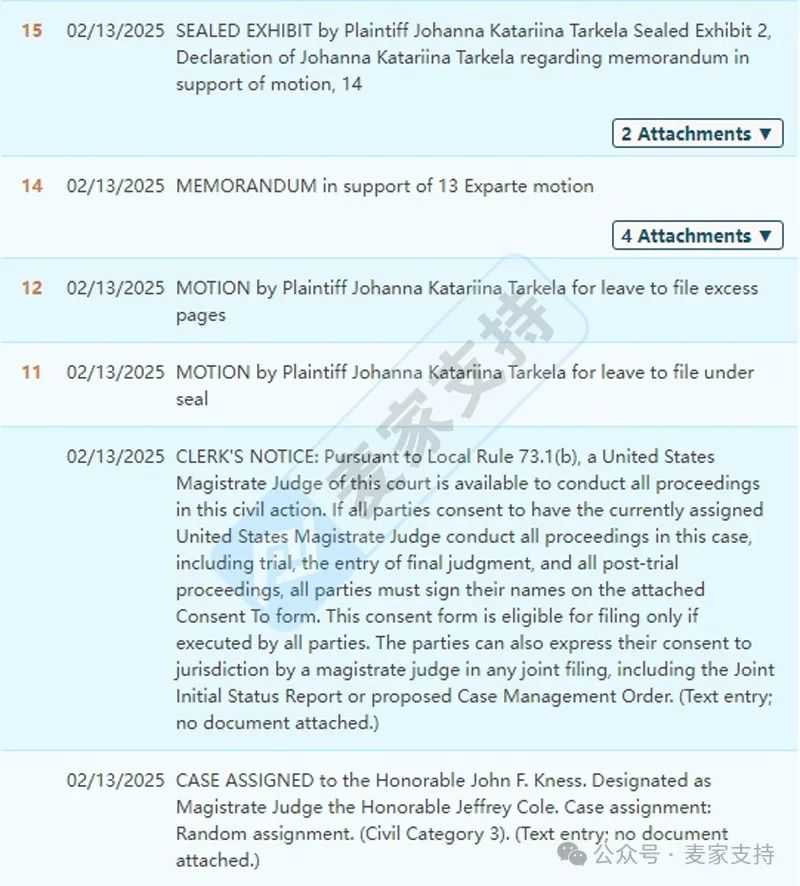 15 02/13/2025 SEALED EXHIBIT by Plaintiff Johanna Katariina Tarkela Sealed Exhibit 2, Declaration of Johanna Katariina Tarkela regarding memorandum in support of motion, 14

2 Attachments ▼

14 02/13/2025 MEMORANDUM in support of 13 Exparte motion

4 Attachments ▼

12 02/13/2025 MOTION by Plaintiff Johanna Katariina Tarkela for leave to file excess pages

11 02/13/2025 MOTION by Plaintiff Johanna Katariina Tarkela for leave to file under seal

02/13/2025 CLERK'S NOTICE: Pursuant to Local Rule 73.1(b), a United States Magistrate Judge of this court is available to conduct all proceedings in this civil action. If all parties consent to have the currently assigned United States Magistrate Judge conduct all proceedings in this case, including trial, the entry of final judgment, and all post-trial proceedings, all parties must sign their names on the attached Consent To form. This consent form is eligible for filing only if executed by all parties. The parties can also express their consent to jurisdiction by a magistrate judge in any joint filing, including the Joint Initial Status Report or proposed Case Management Order. (Text entry; no document attached.)

02/13/2025 CASE ASSIGNED to the Honorable John F. Kness. Designated as Magistrate Judge the Honorable Jeffrey Cole. Case assignment: Random assignment. (Civil Category 3). (Text entry; no document attached.)

麦家支持

公众号 · 麦家支持